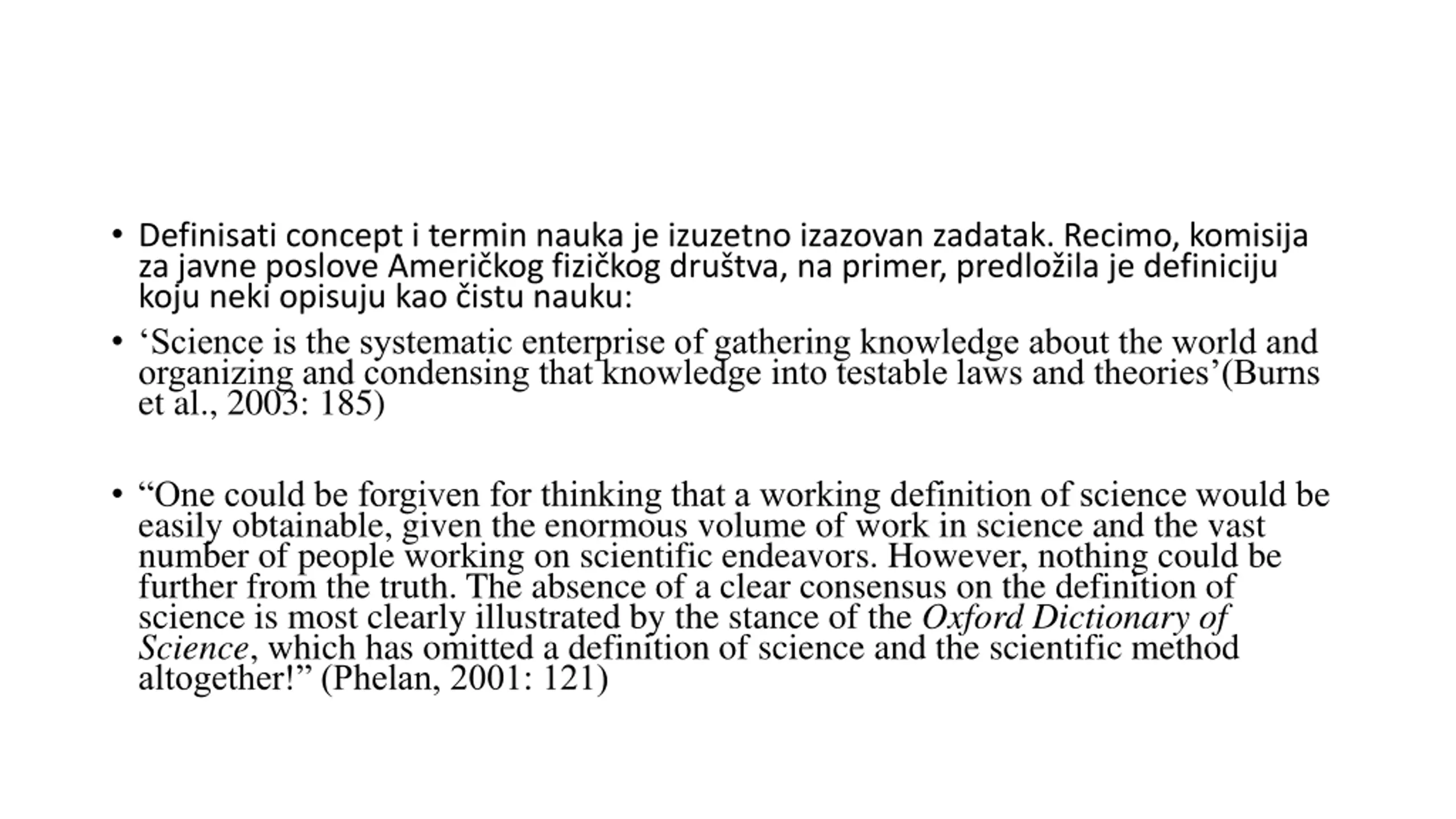 • Definisati concept i termin nauka je izuzetno izazovan zadatak. Recimo, komisija za javne poslove Američkog fizičkog društva, na primer, predložila je definiciju koju neki opisuju kao čistu nauku:

• ‘Science is the systematic enterprise of gathering knowledge about the world and organizing and condensing that knowledge into testable laws and theories’(Burns et al., 2003: 185)

• “One could be forgiven for thinking that a working definition of science would be easily obtainable, given the enormous volume of work in science and the vast number of people working on scientific endeavors. However, nothing could be further from the truth. The absence of a clear consensus on the definition of science is most clearly illustrated by the stance of the Oxford Dictionary of Science, which has omitted a definition of science and the scientific method altogether!” (Phelan, 2001: 121)